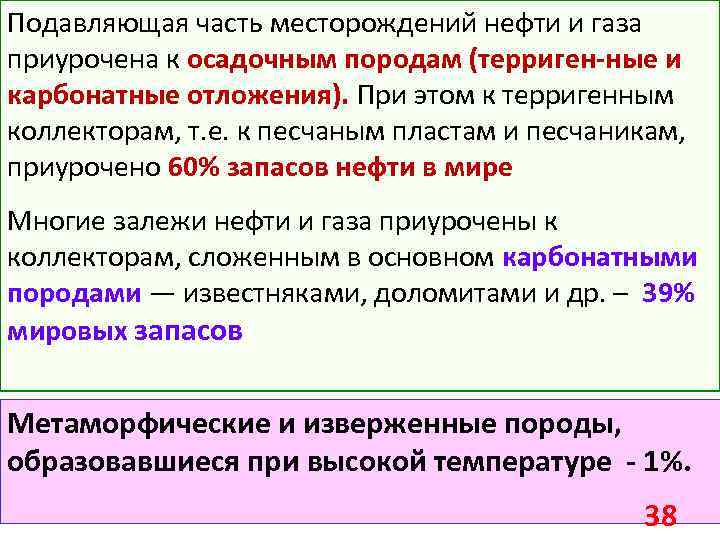 Подавляющая часть месторождений нефти и газа приурочена к осадочным породам (терриген-ные и карбонатные отложения). При этом к терригенным коллекторам, т.е. к песчаным пластам и песчаникам, приурочено 60% запасов нефти в мире

Многие залежи нефти и газа приурочены к коллекторам, сложенным в основном карбонатными породами — известняками, доломитами и др. – 39% мировых запасов

Метаморфические и изверженные породы, образовавшиеся при высокой температуре - 1%.

38